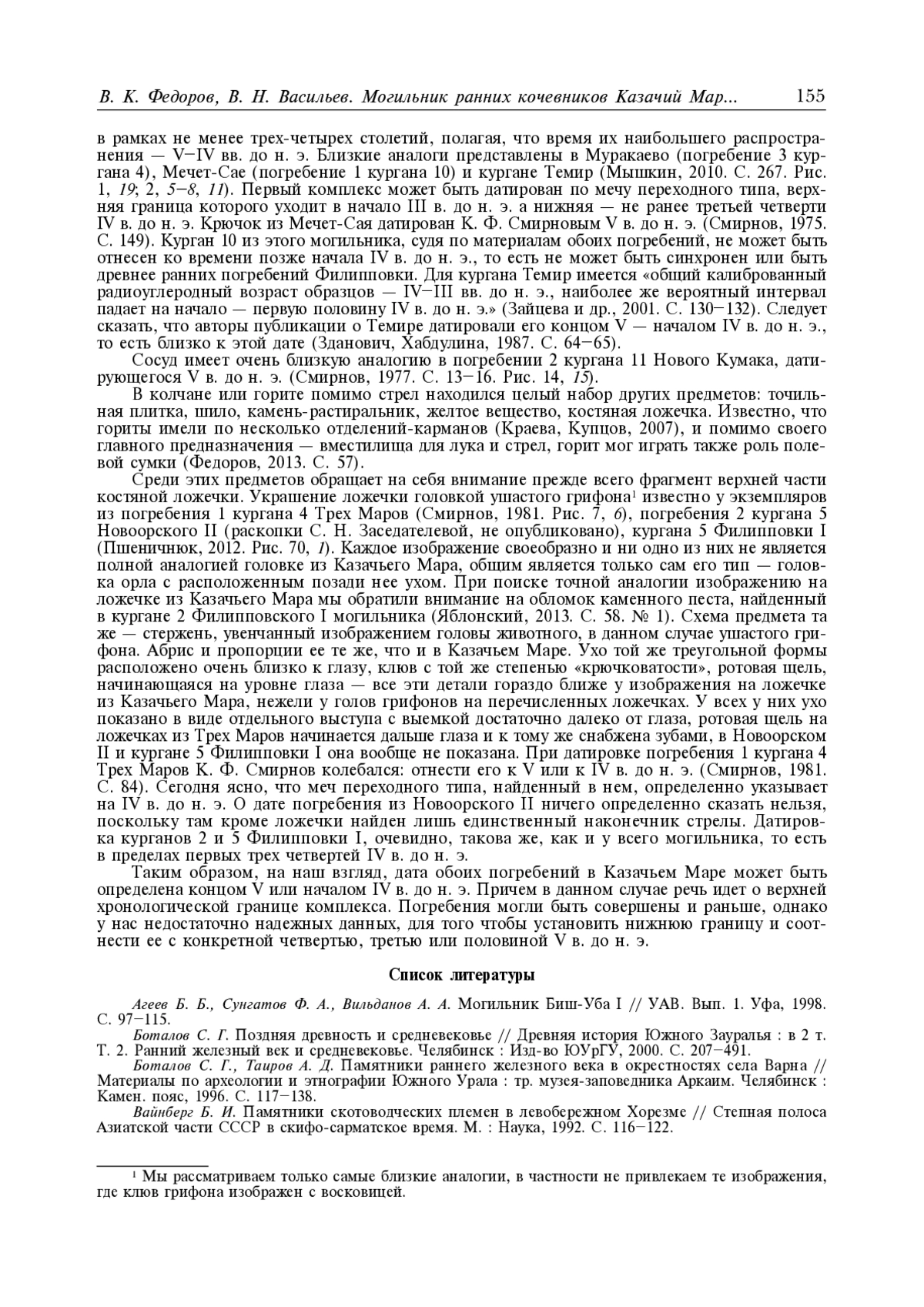 В. К. Федоров, В. Н. Васильев. Могильник ранних кочевников Казачий Мар... 155

в рамках не менее трех-четырех столетий, полагая, что время их наибольшего распространения — V–IV вв. до н. э. Близкие аналоги представлены в Муракаево (погребение 3 кургана 4), Мечет-Сае (погребение 1 кургана 10) и кургане Темир (Мышкин, 2010. С. 267. Рис. 1, 19; 2, 5–8, 11). Первый комплекс может быть датирован по мечу переходного типа, верхняя граница которого уходит в начало III в. до н. э. а нижняя — не ранее третьей четверти IV в. до н. э. Крючок из Мечет-Сая датирован К. Ф. Смирновым V в. до н. э. (Смирнов, 1975. С. 149). Курган 10 из этого могильника, судя по материалам обоих погребений, не может быть отнесен ко времени позже начала IV в. до н. э., то есть не может быть синхронен или быть древнее ранних погребений Филипповки. Для кургана Темир имеется «общий калиброванный радиоуглеродный возраст образцов — IV–III вв. до н. э., наиболее же вероятный интервал падает на начало — первую половину IV в. до н. э.» (Зайцева и др., 2001. С. 130–132). Следует сказать, что авторы публикации о Темире датировали его концом V — началом IV в. до н. э., то есть близко к этой дате (Зданович, Хабдулина, 1987. С. 64–65).

Сосуд имеет очень близкую аналогию в погребении 2 кургана 11 Нового Кумака, датирующегося V в. до н. э. (Смирнов, 1977. С. 13–16. Рис. 14, 15).

В колчане или горите помимо стрел находился целый набор других предметов: точильная плитка, шило, камень-растиральник, желтое вещество, костяная ложечка. Известно, что гориты имели по несколько отделений-карманов (Краева, Купцов, 2007), и помимо своего главного предназначения — вместилища для лука и стрел, горит мог играть также роль полевой сумки (Федоров, 2013. С. 57).

Среди этих предметов обращает на себя внимание прежде всего фрагмент верхней части костяной ложечки. Украшение ложечки головкой ушастого грифона¹ известно у экземпляров из погребения 1 кургана 4 Трех Маров (Смирнов, 1981. Рис. 7, 6), погребения 2 кургана 5 Новоорского II (раскопки С. Н. Заседателевой, не опубликовано), кургана 5 Филипповки I (Пшеничнюк, 2012. Рис. 70, 1). Каждое изображение своеобразно и ни одно из них не является полной аналогией головке из Казачьего Мара, общим является только сам его тип — головка орла с расположенным позади нее ухом. При поиске точной аналогии изображению на ложечке из Казачьего Мара мы обратили внимание на обломок каменного песта, найденный в кургане 2 Филипповского I могильника (Яблонский, 2013. С. 58. № 1). Схема предмета та же — стержень, увенчанный изображением головы животного, в данном случае ушастого грифона. Абрис и пропорции ее те же, что и в Казачьем Маре. Ухо той же треугольной формы расположено очень близко к глазу, клюв с той же степенью «крючковатости», ротовая щель, начинающаяся на уровне глаза — все эти детали гораздо ближе у изображения на ложечке из Казачьего Мара, нежели у голов грифонов на перечисленных ложечках. У всех у них ухо показано в виде отдельного выступа с выемкой достаточно далеко от глаза, ротовая щель на ложечках из Трех Маров начинается дальше глаза и к тому же снабжена зубами, в Новоорском II и кургане 5 Филипповки I она вообще не показана. При датировке погребения 1 кургана 4 Трех Маров К. Ф. Смирнов колебался: отнести его к V или к IV в. до н. э. (Смирнов, 1981. С. 84). Сегодня ясно, что меч переходного типа, найденный в нем, определенно указывает на IV в. до н. э. О дате погребения из Новоорского II ничего определенно сказать нельзя, поскольку там кроме ложечки найден лишь единственный наконечник стрелы. Датировка курганов 2 и 5 Филипповки I, очевидно, такова же, как и у всего могильника, то есть в пределах первых трех четвертей IV в. до н. э.

Таким образом, на наш взгляд, дата обоих погребений в Казачьем Маре может быть определена концом V или началом IV в. до н. э. Причем в данном случае речь идет о верхней хронологической границе комплекса. Погребения могли быть совершены и раньше, однако у нас недостаточно надежных данных, для того чтобы установить нижнюю границу и соотнести ее с конкретной четвертью, третью или половиной V в. до н. э.

Список литературы

Агеев Б. Б., Сунгатов Ф. А., Вильданов А. А. Могильник Биш-Уба I // УАВ. Вып. 1. Уфа, 1998. С. 97–115.

Боталов С. Г. Поздняя древность и средневековье // Древняя история Южного Зауралья : в 2 т. Т. 2. Ранний железный век и средневековье. Челябинск : Изд-во ЮУрГУ, 2000. С. 207–491.

Боталов С. Г., Таиров А. Д. Памятники раннего железного века в окрестностях села Варна // Материалы по археологии и этнографии Южного Урала : тр. музея-заповедника Аркаим. Челябинск : Камен. пояс, 1996. С. 117–138.

Вайнберг Б. И. Памятники скотоводческих племен в левобережном Хорезме // Степная полоса Азиатской части СССР в скифо-сарматское время. М. : Наука, 1992. С. 116–122.

¹ Мы рассматриваем только самые близкие аналогии, в частности не привлекаем те изображения, где клюв грифона изображен с восковицей.